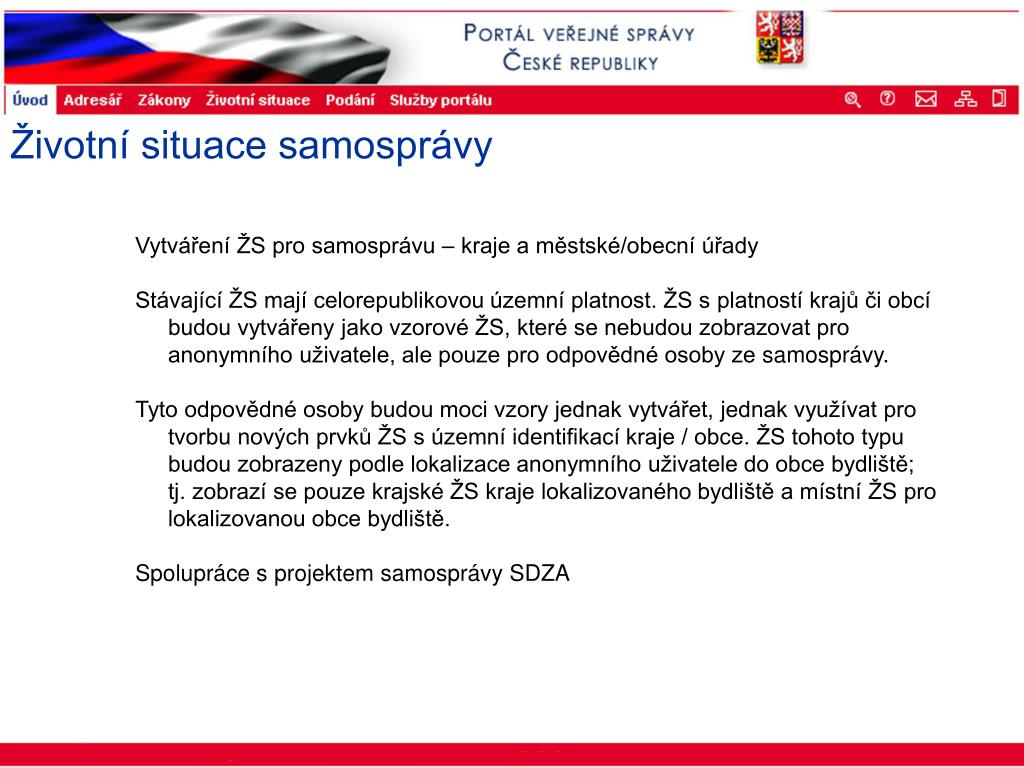 PORTÁL VEŘEJNÉ SPRÁVY
ČESKÉ REPUBLIKY

Úvod Adresář Zákony Životní situace Podání Služby portálu

Životní situace samosprávy

Vytváření ŽS pro samosprávu – kraje a městské/obecní úřady

Stávající ŽS mají celorepublikovou územní platnost. ŽS s platností krajů či obcí budou vytvářeny jako vzorové ŽS, které se nebudou zobrazovat pro anonymního uživatele, ale pouze pro odpovědné osoby ze samosprávy.

Tyto odpovědné osoby budou moci vzory jednak vytvářet, jednak využívat pro tvorbu nových prvků ŽS s územní identifikací kraje / obce. ŽS tohoto typu budou zobrazeny podle lokalizace anonymního uživatele do obce bydliště; tj. zobrazí se pouze krajské ŽS kraje lokalizovaného bydliště a místní ŽS pro lokalizovanou obce bydliště.

Spolupráce s projektem samosprávy SDZA